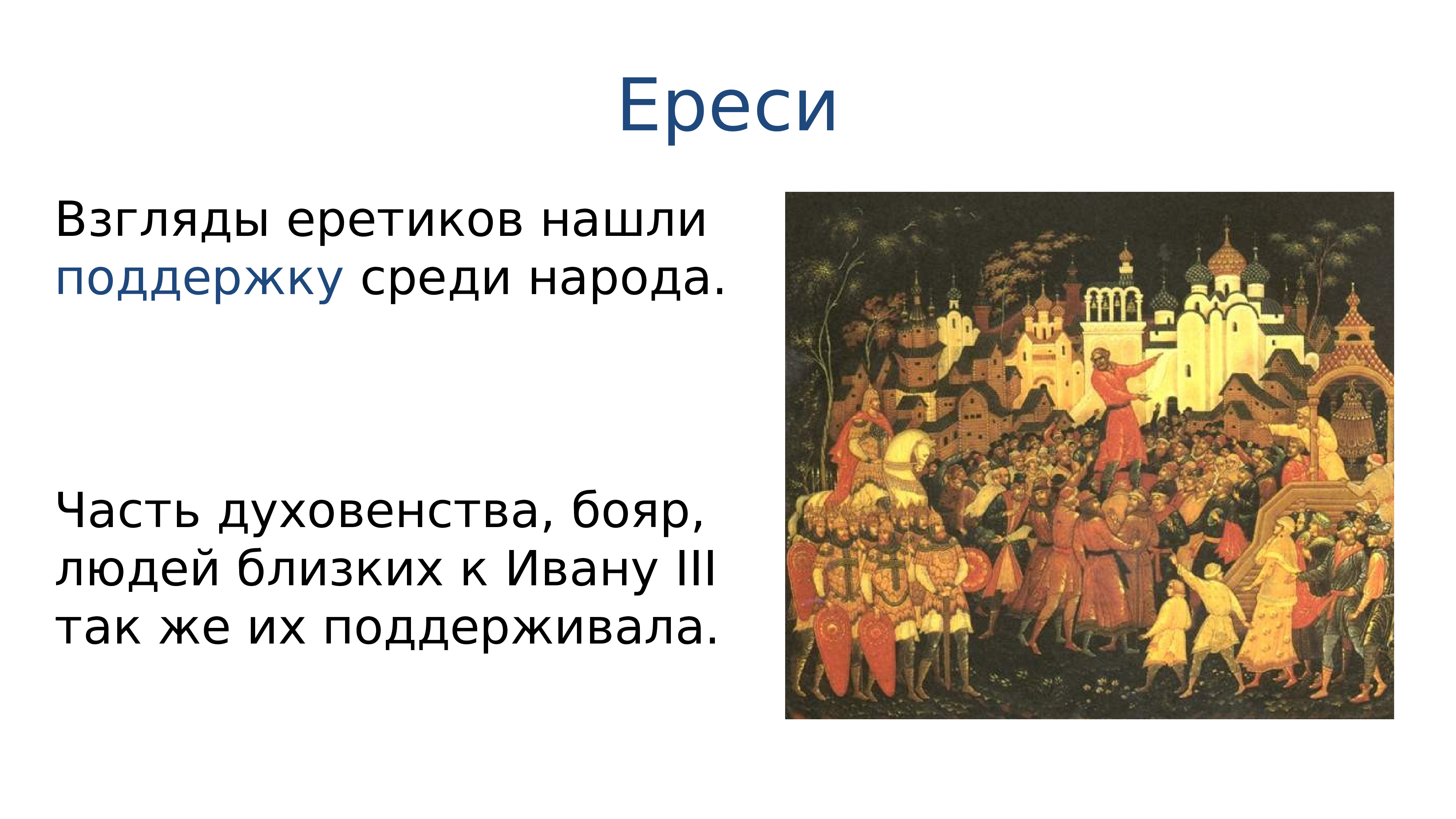 Ереси

Взгляды еретиков нашли поддержку среди народа.

Часть духовенства, бояр, людей близких к Ивану III так же их поддерживала.